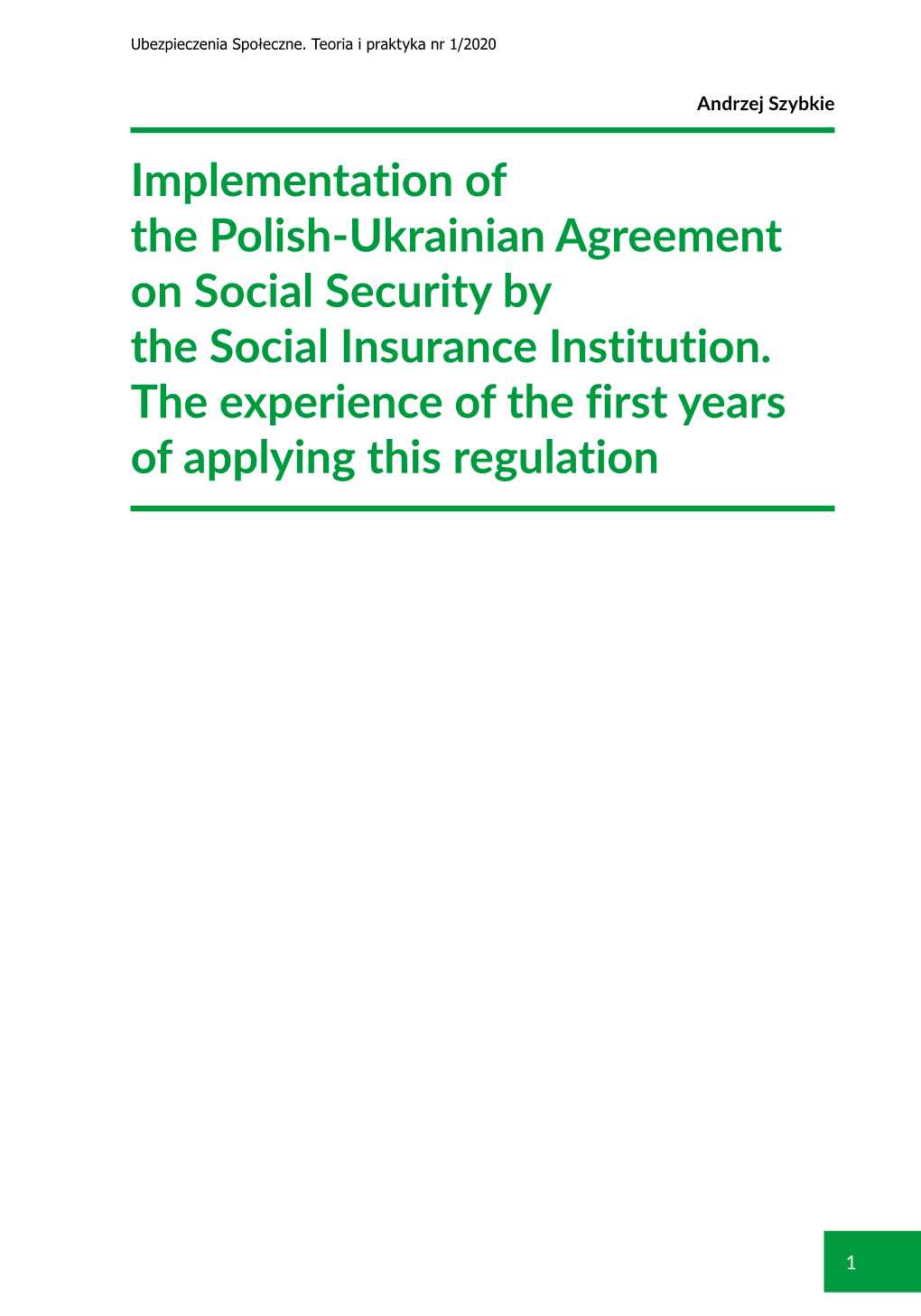 Ubezpieczenia Społeczne. Teoria i praktyka nr 1/2020

Andrzej Szybkie

Implementation of the Polish-Ukrainian Agreement on Social Security by the Social Insurance Institution. The experience of the first years of applying this regulation

1